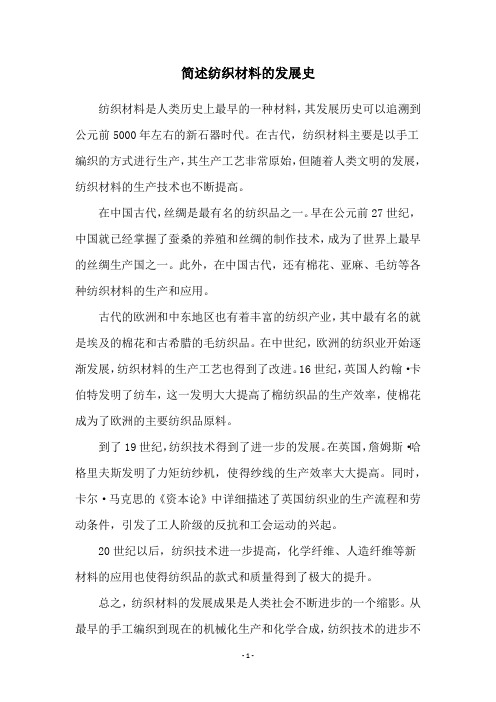 简述纺织材料的发展史

纺织材料是人类历史上最早的一种材料，其发展历史可以追溯到公元前5000年左右的新石器时代。在古代，纺织材料主要是以手工编织的方式进行生产，其生产工艺非常原始，但随着人类文明的发展，纺织材料的生产技术也不断提高。

在中国古代，丝绸是最有名的纺织品之一。早在公元前27世纪，中国就已经掌握了蚕桑的养殖和丝绸的制作技术，成为了世界上最早的丝绸生产国之一。此外，在中国古代，还有棉花、亚麻、毛纺等各种纺织材料的生产和应用。

古代的欧洲和中东地区也有着丰富的纺织产业，其中最有名的就是埃及的棉花和古希腊的毛纺织品。在中世纪，欧洲的纺织业开始逐渐发展，纺织材料的生产工艺也得到了改进。16世纪，英国人约翰·卡伯特发明了纺车，这一发明大大提高了棉纺织品的生产效率，使棉花成为了欧洲的主要纺织品原料。

到了19世纪，纺织技术得到了进一步的发展。在英国，詹姆斯·哈格里夫斯发明了力矩纺纱机，使得纱线的生产效率大大提高。同时，卡尔·马克思的《资本论》中详细描述了英国纺织业的生产流程和劳动条件，引发了工人阶级的反抗和工会运动的兴起。

20世纪以后，纺织技术进一步提高，化学纤维、人造纤维等新材料的应用也使得纺织品的款式和质量得到了极大的提升。

总之，纺织材料的发展成果是人类社会不断进步的一个缩影。从最早的手工编织到现在的机械化生产和化学合成，纺织技术的进步不

- 1 -